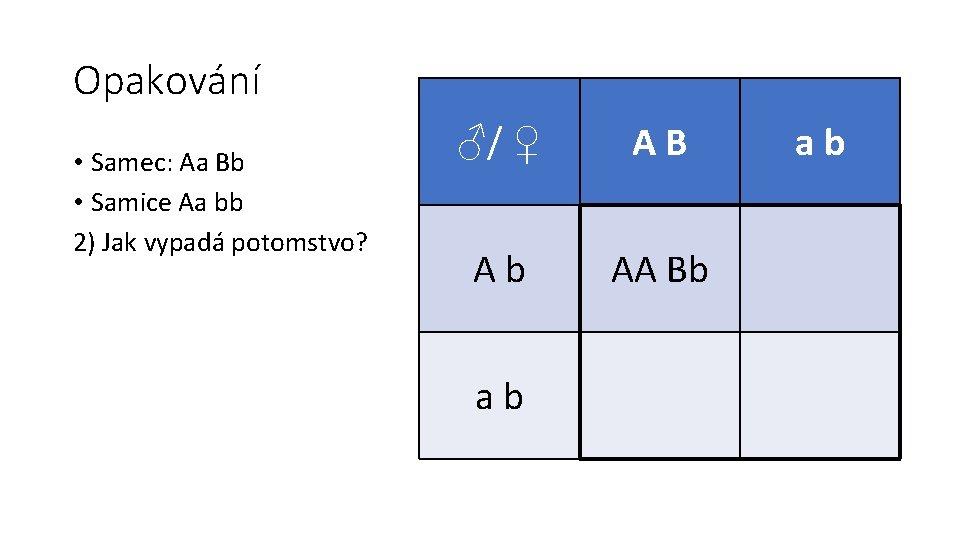 Opakování

• Samec: Aa Bb
• Samice Aa bb
2) Jak vypadá potomstvo?

| ♂/♀ | A B | a b |
|---|---|---|
| A b | AA Bb | |
| a b | | |